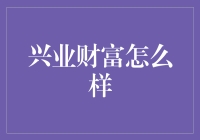 兴业财富怎么样